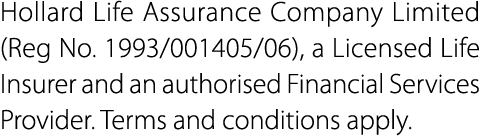 Hollard Life Assurance Company Limited (Reg No. 1993/001405/06), a Licensed Life Insurer and an authorised Financial Services Provider. Terms and conditions apply.